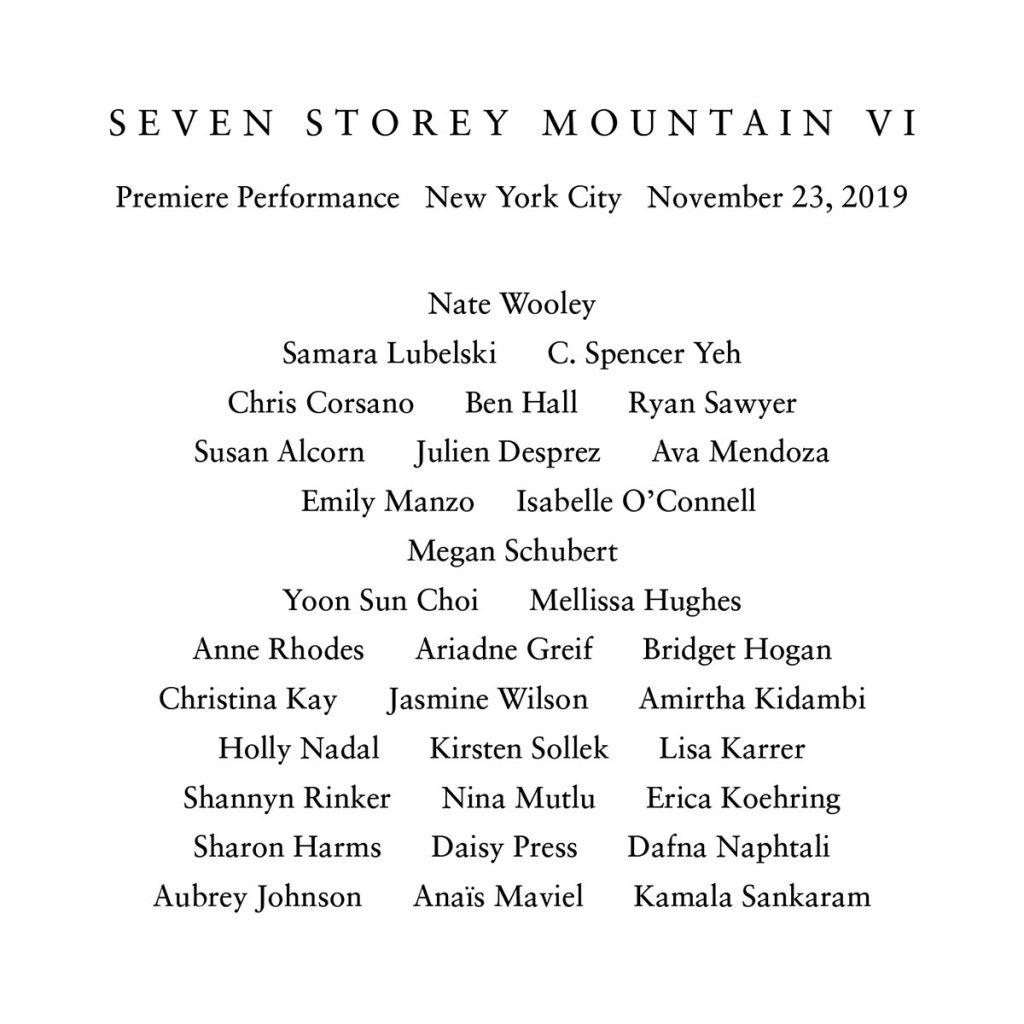 SEVEN STOREY MOUNTAIN VI

Premiere Performance New York City November 23, 2019

Nate Wooley
Samara Lubelski C. Spencer Yeh
Chris Corsano Ben Hall Ryan Sawyer
Susan Alcorn Julien Desprez Ava Mendoza
Emily Manzo Isabelle O'Connell
Megan Schubert
Yoon Sun Choi Mellissa Hughes
Anne Rhodes Ariadne Greif Bridget Hogan
Christina Kay Jasmine Wilson Amirtha Kidambi
Holly Nadal Kirsten Sollek Lisa Karrer
Shannyn Rinker Nina Mutlu Erica Koehring
Sharon Harms Daisy Press Dafna Naphtali
Aubrey Johnson Anaïs Maviel Kamala Sankaram